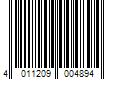 4 011209 004894